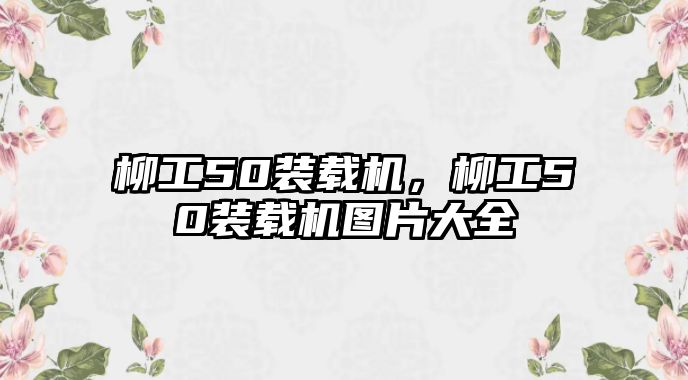 柳工50装载机，柳工50装载机图片大全